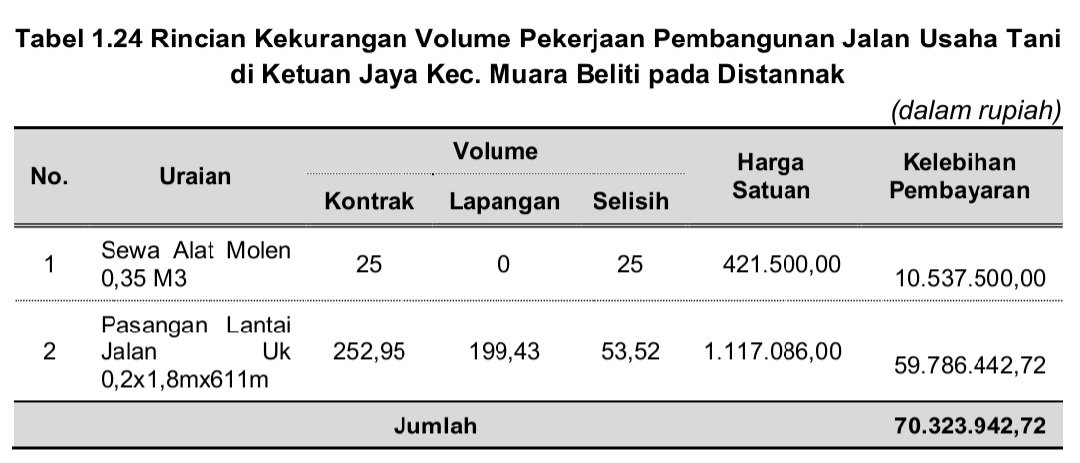 Tabel 1.24 Rincian Kekurangan Volume Pekerjaan Pembangunan Jalan Usaha Tani di Ketuan Jaya Kec. Muara Beliti pada Distannak

(dalam rupiah)

| No. | Uraian | Volume |  |  | Harga Satuan | Kelebihan Pembayaran |
|---|---|---|---|---|---|---|
|  |  | Kontrak | Lapangan | Selisih |  |  |
| 1 | Sewa Alat Molen 0,35 M3 | 25 | 0 | 25 | 421.500,00 | 10.537.500,00 |
| 2 | Pasangan Lantai Jalan Uk 0,2x1,8mx611m | 252,95 | 199,43 | 53,52 | 1.117.086,00 | 59.786.442,72 |
| Jumlah |  |  |  |  |  | 70.323.942,72 |